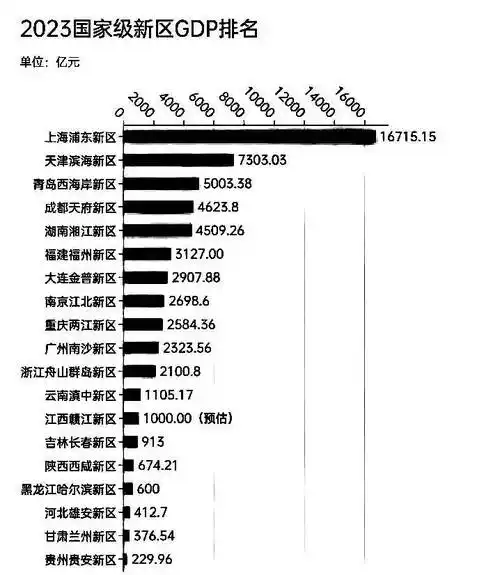 2023国家级新区GDP排名

单位：亿元

0
2000
4000
6000
8000
10000
12000
14000
16000

上海浦东新区 16715.15
天津滨海新区 7303.03
青岛西海岸新区 5003.38
成都天府新区 4623.8
湖南湘江新区 4509.26
福建福州新区 3127.00
大连金普新区 2907.88
南京江北新区 2698.6
重庆两江新区 2584.36
广州南沙新区 2323.56
浙江舟山群岛新区 2100.8
云南滇中新区 1105.17
江西赣江新区 1000.00（预估）
吉林长春新区 913
陕西西咸新区 674.21
黑龙江哈尔滨新区 600
河北雄安新区 412.7
甘肃兰州新区 376.54
贵州贵安新区 229.96